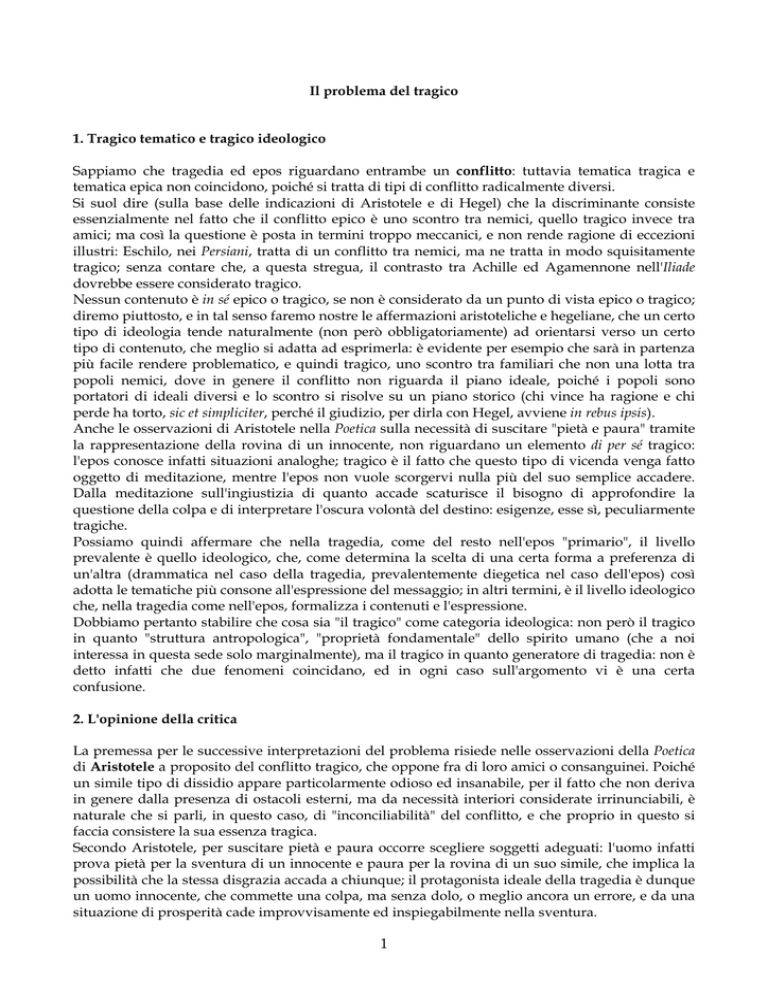 Il problema del tragico

1. Tragico tematico e tragico ideologico

Sappiamo che tragedia ed epos riguardano entrambe un conflitto: tuttavia tematica tragica e tematica epica non coincidono, poiché si tratta di tipi di conflitto radicalmente diversi.
Si suol dire (sulla base delle indicazioni di Aristotele e di Hegel) che la discriminante consiste essenzialmente nel fatto che il conflitto epico è uno scontro tra nemici, quello tragico invece tra amici; ma così la questione è posta in termini troppo meccanici, e non rende ragione di eccezioni illustri: Eschilo, nei Persiani, tratta di un conflitto tra nemici, ma ne tratta in modo squisitamente tragico; senza contare che, a questa stregua, il contrasto tra Achille ed Agamennone nell'Iliade dovrebbe essere considerato tragico.
Nessun contenuto è in sé epico o tragico, se non è considerato da un punto di vista epico o tragico; diremo piuttosto, e in tal senso faremo nostre le affermazioni aristoteliche e hegeliane, che un certo tipo di ideologia tende naturalmente (non però obbligatoriamente) ad orientarsi verso un certo tipo di contenuto, che meglio si adatta ad esprimerla: è evidente per esempio che sarà in partenza più facile rendere problematico, e quindi tragico, uno scontro tra familiari che non una lotta tra popoli nemici, dove in genere il conflitto non riguarda il piano ideale, poiché i popoli sono portatori di ideali diversi e lo scontro si risolve su un piano storico (chi vince ha ragione e chi perde ha torto, sic et simpliciter, perché il giudizio, per dirla con Hegel, avviene in rebus ipsis).
Anche le osservazioni di Aristotele nella Poetica sulla necessità di suscitare "pietà e paura" tramite la rappresentazione della rovina di un innocente, non riguardano un elemento di per sé tragico: l'epos conosce infatti situazioni analoghe; tragico è il fatto che questo tipo di vicenda venga fatto oggetto di meditazione, mentre l'epos non vuole scorgervi nulla più del suo semplice accadere. Dalla meditazione sull'ingiustizia di quanto accade scaturisce il bisogno di approfondire la questione della colpa e di interpretare l'oscura volontà del destino: esigenze, esse sì, peculiarmente tragiche.
Possiamo quindi affermare che nella tragedia, come del resto nell'epos "primario", il livello prevalente è quello ideologico, che, come determina la scelta di una certa forma a preferenza di un'altra (drammatica nel caso della tragedia, prevalentemente diegetica nel caso dell'epos) così adotta le tematiche più consone all'espressione del messaggio; in altri termini, è il livello ideologico che, nella tragedia come nell'epos, formalizza i contenuti e l'espressione.
Dobbiamo pertanto stabilire che cosa sia "il tragico" come categoria ideologica: non però il tragico in quanto "struttura antropologica", "proprietà fondamentale" dello spirito umano (che a noi interessa in questa sede solo marginalmente), ma il tragico in quanto generatore di tragedia: non è detto infatti che due fenomeni coincidano, ed in ogni caso sull'argomento vi è una certa confusione.

2. L'opinione della critica

La premessa per le successive interpretazioni del problema risiede nelle osservazioni della Poetica di Aristotele a proposito del conflitto tragico, che oppone fra di loro amici o consanguinei. Poiché un simile tipo di dissidio appare particolarmente odioso ed insanabile, per il fatto che non deriva in genere dalla presenza di ostacoli esterni, ma da necessità interiori considerate irrinunciabili, è naturale che si parli, in questo caso, di "inconciliabilità" del conflitto, e che proprio in questo si faccia consistere la sua essenza tragica.
Secondo Aristotele, per suscitare pietà e paura occorre scegliere soggetti adeguati: l'uomo infatti prova pietà per la sventura di un innocente e paura per la rovina di un suo simile, che implica la possibilità che la stessa disgrazia accada a chiunque; il protagonista ideale della tragedia è dunque un uomo innocente, che commette una colpa, ma senza dolo, o meglio ancora un errore, e da una situazione di prosperità cade improvvisamente ed inspiegabilmente nella sventura.

1